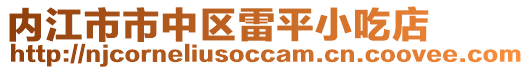 内江市市中区雷平小吃店
http://njcorneliusoccam.cn.coovee.com